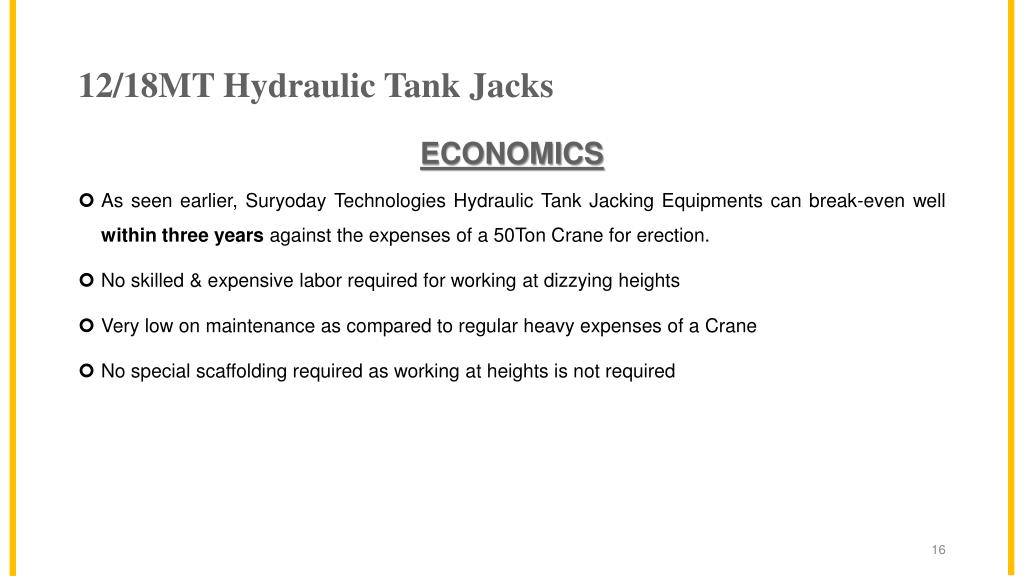 12/18MT Hydraulic Tank Jacks

ECONOMICS

As seen earlier, Suryoday Technologies Hydraulic Tank Jacking Equipments can break-even well within three years against the expenses of a 50Ton Crane for erection.

No skilled & expensive labor required for working at dizzying heights

Very low on maintenance as compared to regular heavy expenses of a Crane

No special scaffolding required as working at heights is not required

16